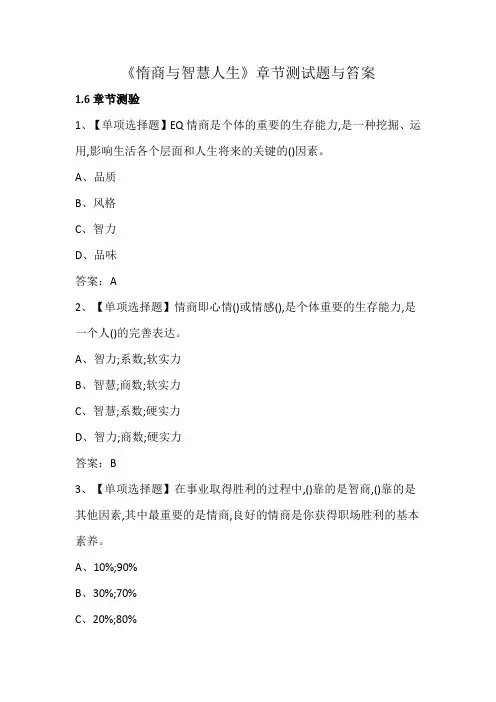 《情商与智慧人生》章节测试题与答案

1.6 章节测验

1、【单项选择题】EQ 情商是个体的重要的生存能力,是一种挖掘、运用,影响生活各个层面和人生将来的关键的()因素。

A、品质

B、风格

C、智力

D、品味

答案:A

2、【单项选择题】情商即心情()或情感(),是个体重要的生存能力,是一个人()的完善表达。

A、智力;系数;软实力

B、智慧;商数;软实力

C、智慧;系数;硬实力

D、智力;商数;硬实力

答案:B

3、【单项选择题】在事业取得胜利的过程中,()靠的是智商,()靠的是其他因素,其中最重要的是情商,良好的情商是你获得职场胜利的基本素养。

A、10%;90%

B、30%;70%

C、20%;80%